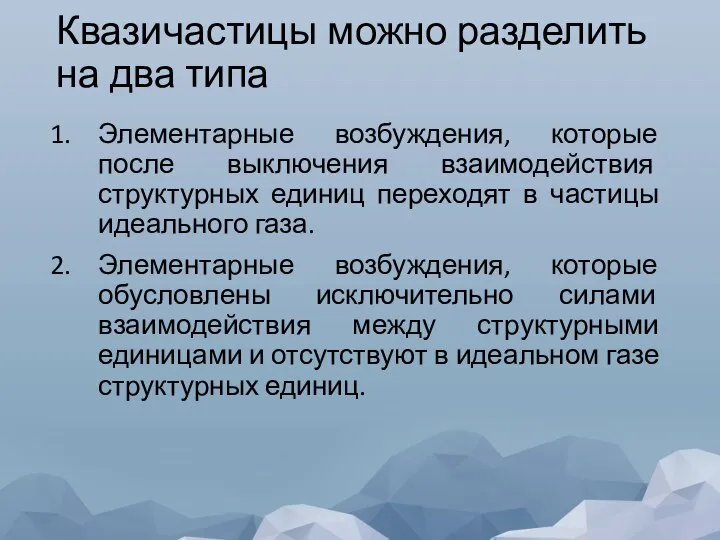 Квазичастицы можно разделить на два типа

1. Элементарные возбуждения, которые после выключения взаимодействия структурных единиц переходят в частицы идеального газа.

2. Элементарные возбуждения, которые обусловлены исключительно силами взаимодействия между структурными единицами и отсутствуют в идеальном газе структурных единиц.